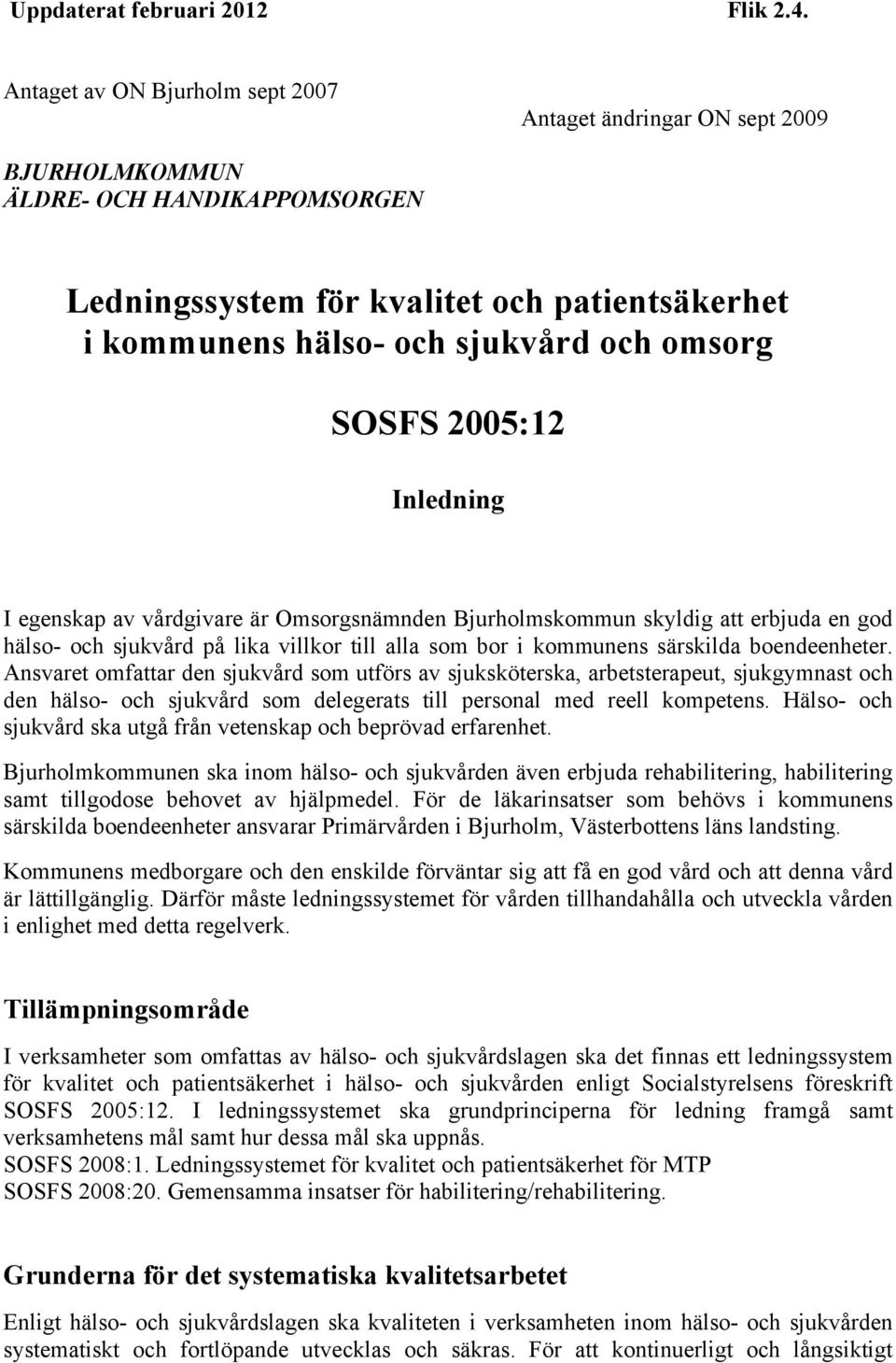 Uppdaterat februari 2012 Flik 2.4.

Antaget av ON Bjurholm sept 2007

Antaget ändringar ON sept 2009

BJURHOLMKOMMUN
ÄLDRE- OCH HANDIKAPPOMSORGEN

Ledningssystem för kvalitet och patientsäkerhet i kommunens hälso- och sjukvård och omsorg

SOSFS 2005:12

Inledning

I egenskap av vårdgivare är Omsorgsnämnden Bjurholmskommun skyldig att erbjuda en god hälso- och sjukvård på lika villkor till alla som bor i kommunens särskilda boendeenheter. Ansvaret omfattar den sjukvård som utförs av sjuksköterska, arbetsterapeut, sjukgymnast och den hälso- och sjukvård som delegerats till personal med reell kompetens. Hälso- och sjukvård ska utgå från vetenskap och beprövad erfarenhet.

Bjurholmkommunen ska inom hälso- och sjukvården även erbjuda rehabilitering, habilitering samt tillgodose behovet av hjälpmedel. För de läkarinsatser som behövs i kommunens särskilda boendeenheter ansvarar Primärvården i Bjurholm, Västerbottens läns landsting.

Kommunens medborgare och den enskilde förväntar sig att få en god vård och att denna vård är lättillgänglig. Därför måste ledningssystemet för vården tillhandahålla och utveckla vården i enlighet med detta regelverk.

Tillämpningsområde

I verksamheter som omfattas av hälso- och sjukvårdslagen ska det finnas ett ledningssystem för kvalitet och patientsäkerhet i hälso- och sjukvården enligt Socialstyrelsens föreskrift SOSFS 2005:12. I ledningssystemet ska grundprinciperna för ledning framgå samt verksamhetens mål samt hur dessa mål ska uppnås.
SOSFS 2008:1. Ledningssystemet för kvalitet och patientsäkerhet för MTP
SOSFS 2008:20. Gemensamma insatser för habilitering/rehabilitering.

Grunderna för det systematiska kvalitetsarbetet

Enligt hälso- och sjukvårdslagen ska kvaliteten i verksamheten inom hälso- och sjukvården systematiskt och fortlöpande utvecklas och säkras. För att kontinuerligt och långsiktigt